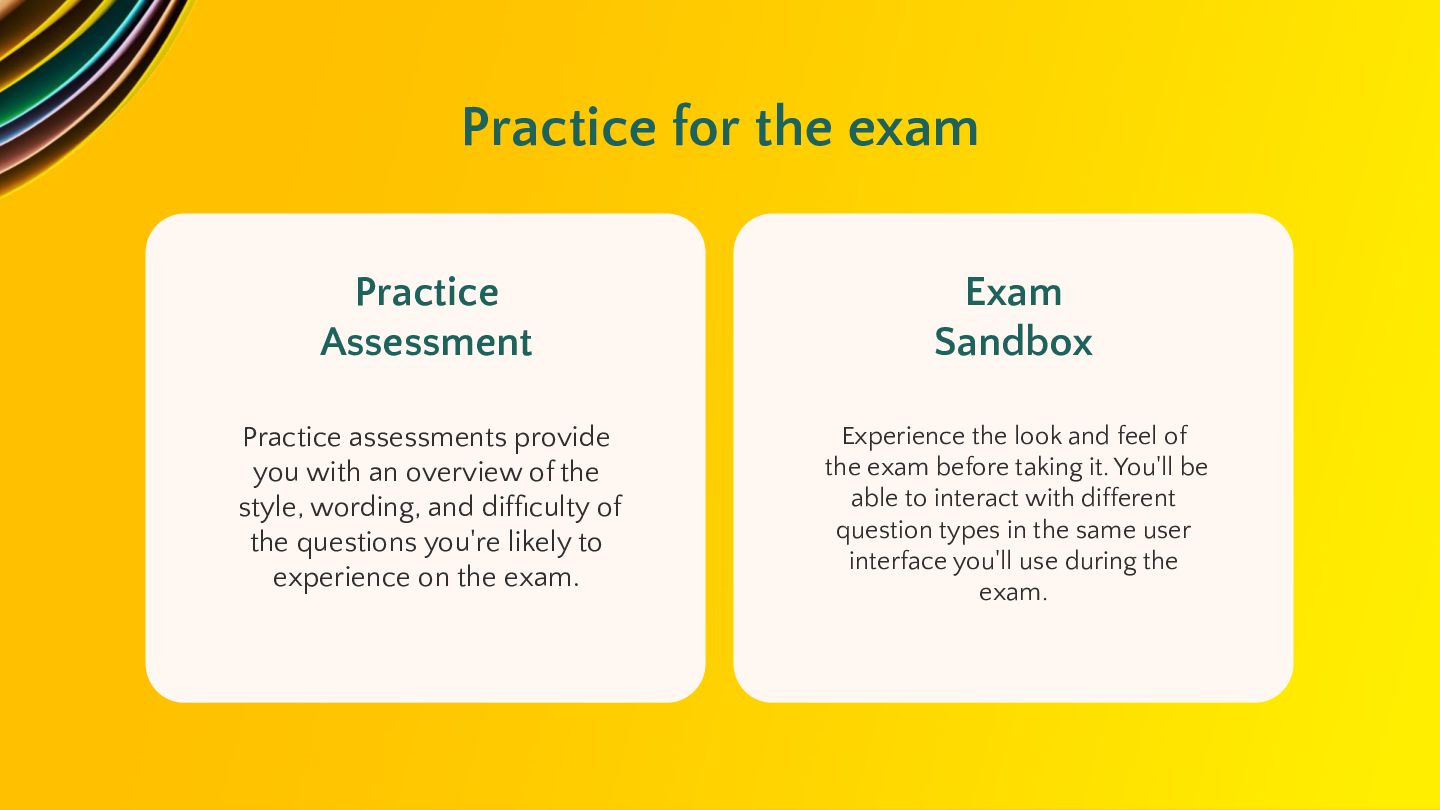 Practice for the exam

Practice
Assessment

Practice assessments provide you with an overview of the style, wording, and difficulty of the questions you're likely to experience on the exam.

Exam
Sandbox

Experience the look and feel of the exam before taking it. You'll be able to interact with different question types in the same user interface you'll use during the exam.